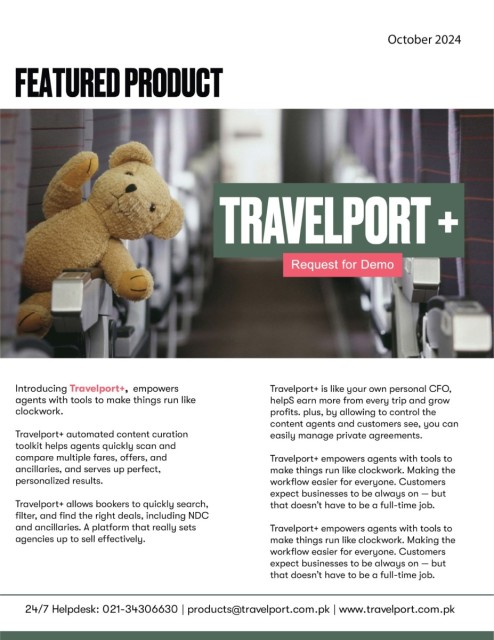 October 2024

FEATURED PRODUCT

TRAVELPORT +

Request for Demo

Introducing Travelport+, empowers agents with tools to make things run like clockwork.

Travelport+ automated content curation toolkit helps agents quickly scan and compare multiple fares, offers, and ancillaries, and serves up perfect, personalized results.

Travelport+ allows bookers to quickly search, filter, and find the right deals, including NDC and ancillaries. A platform that really sets agencies up to sell effectively.

Travelport+ is like your own personal CFO, helpS earn more from every trip and grow profits. plus, by allowing to control the content agents and customers see, you can easily manage private agreements.

Travelport+ empowers agents with tools to make things run like clockwork. Making the workflow easier for everyone. Customers expect businesses to be always on — but that doesn't have to be a full-time job.

Travelport+ empowers agents with tools to make things run like clockwork. Making the workflow easier for everyone. Customers expect businesses to be always on — but that doesn't have to be a full-time job.

24/7 Helpdesk: 021-34306630 | products@travelport.com.pk | www.travelport.com.pk